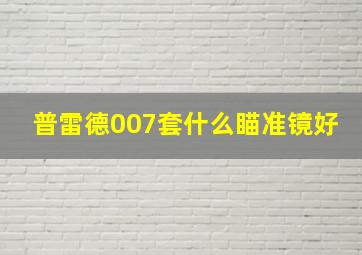 普雷德007套什么瞄准镜好